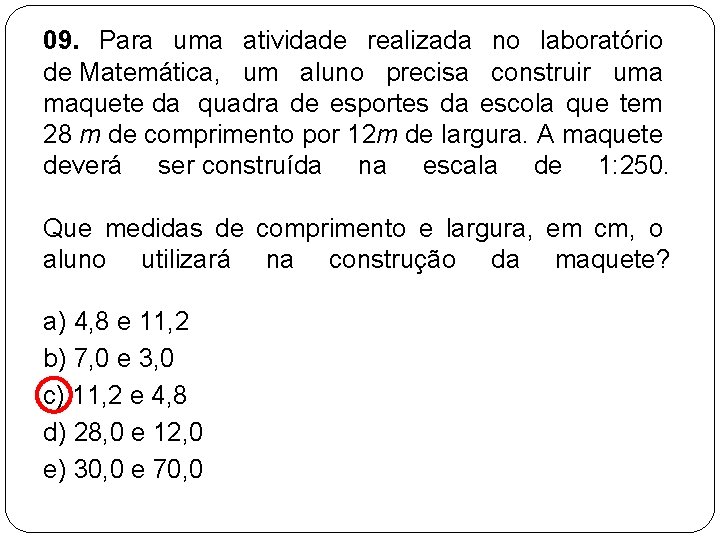 09. Para uma atividade realizada no laboratório de Matemática, um aluno precisa construir uma maquete da quadra de esportes da escola que tem 28 m de comprimento por 12m de largura. A maquete deverá ser construída na escala de 1:250.

Que medidas de comprimento e largura, em cm, o aluno utilizará na construção da maquete?

a) 4,8 e 11,2
b) 7,0 e 3,0
c) 11,2 e 4,8
d) 28,0 e 12,0
e) 30,0 e 70,0